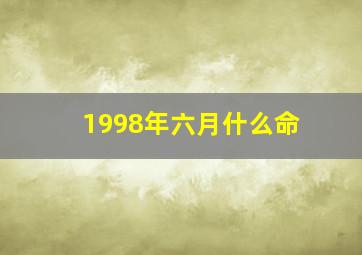 1998年六月什么命